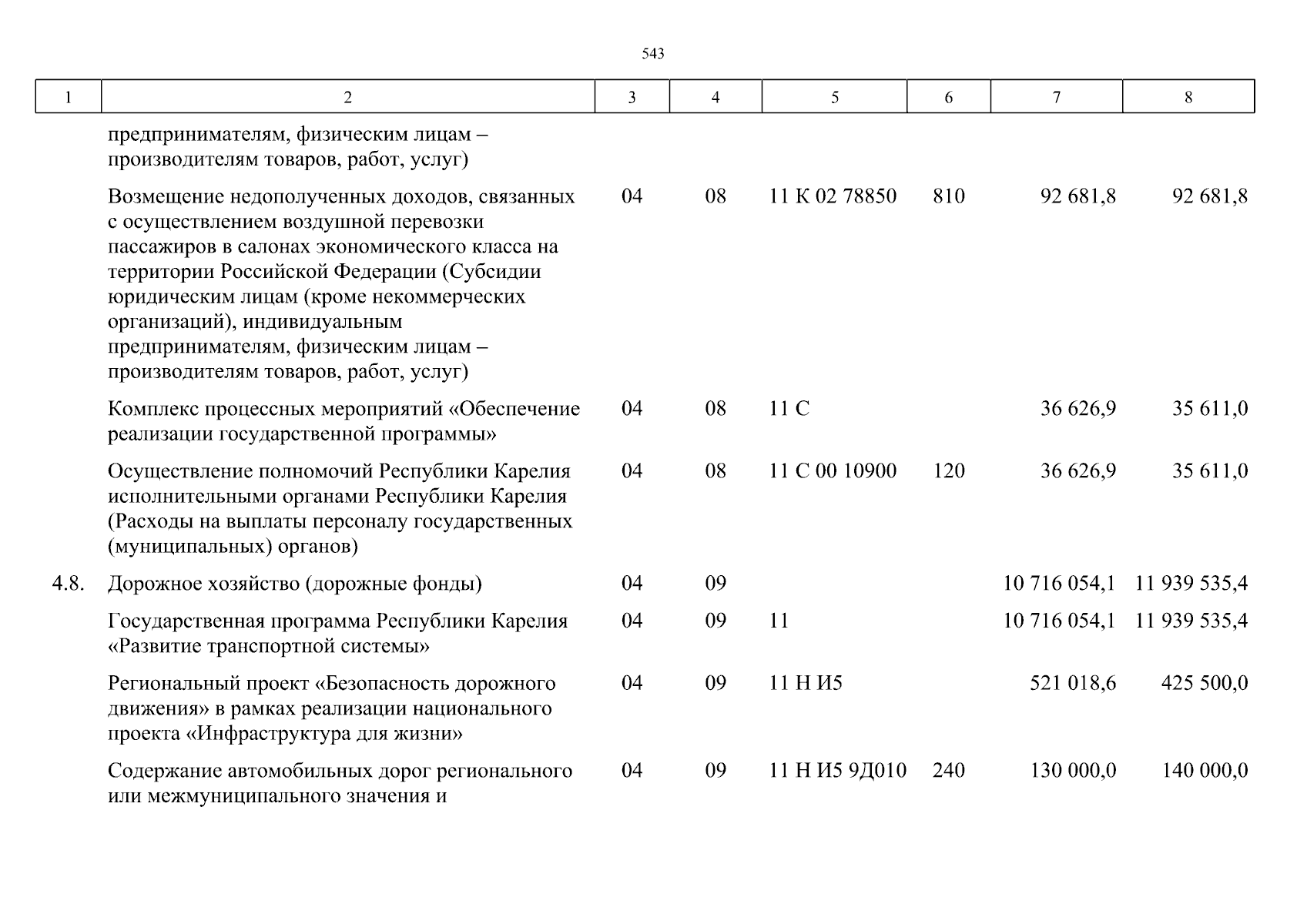 543

| 1 | 2 | 3 | 4 | 5 | 6 | 7 | 8 |
|---|---|---|---|---|---|---|---|
|  | предпринимателям, физическим лицам – производителям товаров, работ, услуг) |  |  |  |  |  |  |
|  | Возмещение недополученных доходов, связанных с осуществлением воздушной перевозки пассажиров в салонах экономического класса на территории Российской Федерации (Субсидии юридическим лицам (кроме некоммерческих организаций), индивидуальным предпринимателям, физическим лицам – производителям товаров, работ, услуг) | 04 | 08 | 11 К 02 78850 | 810 | 92 681,8 | 92 681,8 |
|  | Комплекс процессных мероприятий «Обеспечение реализации государственной программы» | 04 | 08 | 11 С |  | 36 626,9 | 35 611,0 |
|  | Осуществление полномочий Республики Карелия исполнительными органами Республики Карелия (Расходы на выплаты персоналу государственных (муниципальных) органов) | 04 | 08 | 11 С 00 10900 | 120 | 36 626,9 | 35 611,0 |
| 4.8. | Дорожное хозяйство (дорожные фонды) | 04 | 09 |  |  | 10 716 054,1 | 11 939 535,4 |
|  | Государственная программа Республики Карелия «Развитие транспортной системы» | 04 | 09 | 11 |  | 10 716 054,1 | 11 939 535,4 |
|  | Региональный проект «Безопасность дорожного движения» в рамках реализации национального проекта «Инфраструктура для жизни» | 04 | 09 | 11 Н И5 |  | 521 018,6 | 425 500,0 |
|  | Содержание автомобильных дорог регионального или межмуниципального значения и | 04 | 09 | 11 Н И5 9Д010 | 240 | 130 000,0 | 140 000,0 |